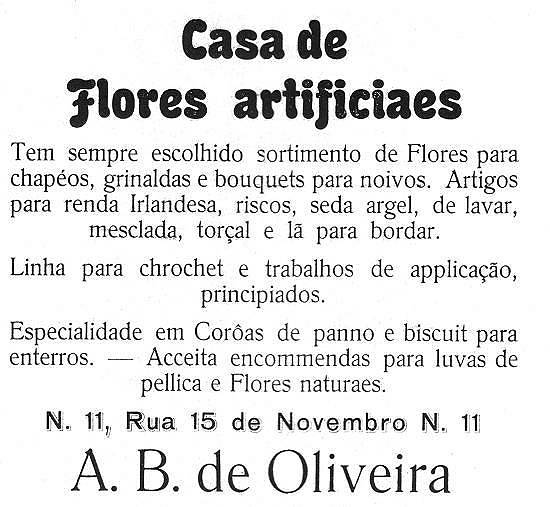 Casa de
Flores artificiaes

Tem sempre escolhido sortimento de Flores para chapéos, grinaldas e bouquets para noivos. Artigos para renda Irlandesa, riscos, seda argel, de lavar, mesclada, torçal e lã para bordar.

Linha para chrochet e trabalhos de applicação, principiados.

Especialidade em Corôas de panno e biscuit para enterros. — Acceita encommendas para luvas de pellica e Flores naturaes.

N. 11, Rua 15 de Novembro N. 11

A. B. de Oliveira